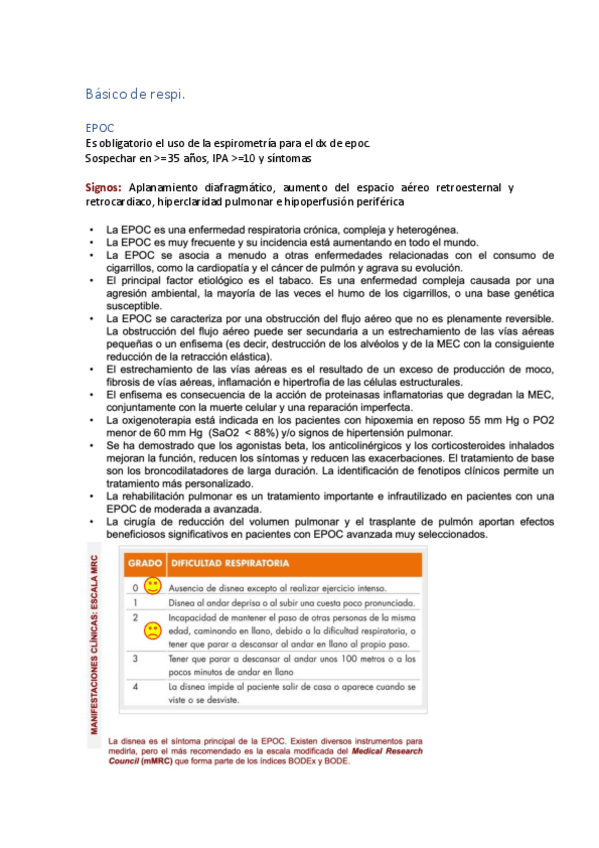 Básico de respi.

EPOC
Es obligatorio el uso de la espirometría para el dx de epoc.
Sospechar en >=35 años, IPA >=10 y síntomas

Signos: Aplanamiento diafragmático, aumento del espacio aéreo retroesternal y retrocardiaco, hiperclaridad pulmonar e hipoperfusión periférica

• La EPOC es una enfermedad respiratoria crónica, compleja y heterogénea.
• La EPOC es muy frecuente y su incidencia está aumentando en todo el mundo.
• La EPOC se asocia a menudo a otras enfermedades relacionadas con el consumo de cigarrillos, como la cardiopatía y el cáncer de pulmón y agrava su evolución.
• El principal factor etiológico es el tabaco. Es una enfermedad compleja causada por una agresión ambiental, la mayoría de las veces el humo de los cigarrillos, o una base genética susceptible.
• La EPOC se caracteriza por una obstrucción del flujo aéreo que no es plenamente reversible. La obstrucción del flujo aéreo puede ser secundaria a un estrechamiento de las vías aéreas pequeñas o un enfisema (es decir, destrucción de los alvéolos y de la MEC con la consiguiente reducción de la retracción elástica).
• El estrechamiento de las vías aéreas es el resultado de un exceso de producción de moco, fibrosis de vías aéreas, inflamación e hipertrofia de las células estructurales.
• El enfisema es consecuencia de la acción de proteinasas inflamatorias que degradan la MEC, conjuntamente con la muerte celular y una reparación imperfecta.
• La oxigenoterapia está indicada en los pacientes con hipoxemia en reposo 55 mm Hg o PO2 menor de 60 mm Hg (SaO2 < 88%) y/o signos de hipertensión pulmonar.
• Se ha demostrado que los agonistas beta, los anticolinérgicos y los corticosteroides inhalados mejoran la función, reducen los síntomas y reducen las exacerbaciones. El tratamiento de base son los broncodilatadores de larga duración. La identificación de fenotipos clínicos permite un tratamiento más personalizado.
• La rehabilitación pulmonar es un tratamiento importante e infrautilizado en pacientes con una EPOC de moderada a avanzada.
• La cirugía de reducción del volumen pulmonar y el trasplante de pulmón aportan efectos beneficiosos significativos en pacientes con EPOC avanzada muy seleccionados.

MANIFESTACIONES CLÍNICAS: ESCALA MRC

| GRADO | DIFICULTAD RESPIRATORIA |
|---|---|
| 0 | Ausencia de disnea excepto al realizar ejercicio intenso. |
| 1 | Disnea al andar deprisa o al subir una cuesta poco pronunciada. |
| 2 | Incapacidad de mantener el paso de otras personas de la misma edad, caminando en llano, debido a la dificultad respiratoria, o tener que parar a descansar al andar en llano al propio paso. |
| 3 | Tener que parar a descansar al andar unos 100 metros o a los pocos minutos de andar en llano |
| 4 | La disnea impide al paciente salir de casa o aparece cuando se viste o se desviste. |

La disnea es el síntoma principal de la EPOC. Existen diversos instrumentos para medirla, pero el más recomendado es la escala modificada del Medical Research Council (mMRC) que forma parte de los índices BODEx y BODE.